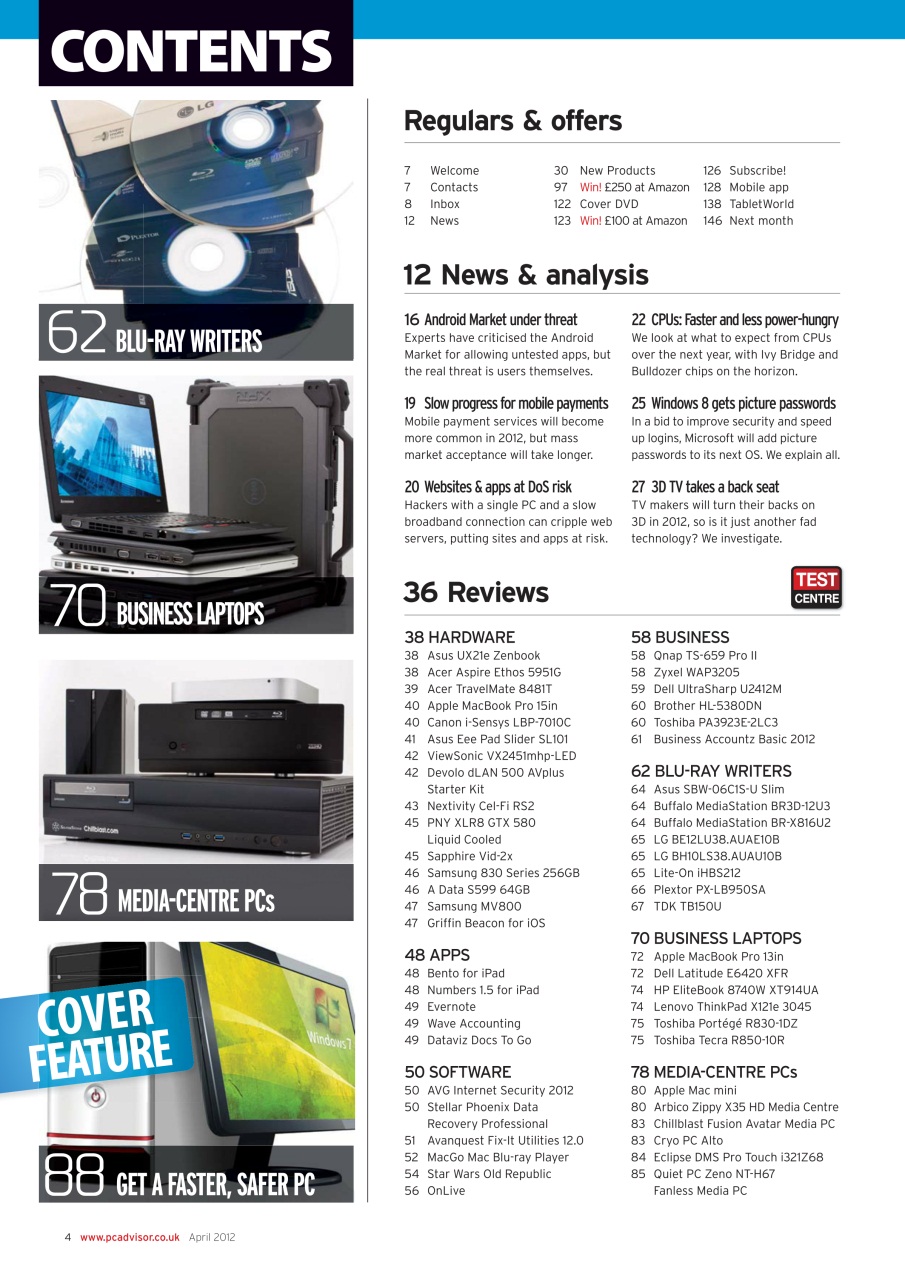 CONTENTS

62 BLU-RAY WRITERS

70 BUSINESS LAPTOPS

78 MEDIA-CENTRE PCs

COVER FEATURE

88 GET A FASTER, SAFER PC

Regulars & offers

7 Welcome
7 Contacts
8 Inbox
12 News
30 New Products
97 Win! £250 at Amazon
122 Cover DVD
123 Win! £100 at Amazon
126 Subscribe!
128 Mobile app
138 TabletWorld
146 Next month

12 News & analysis

16 Android Market under threat
Experts have criticised the Android Market for allowing untested apps, but the real threat is users themselves.

19 Slow progress for mobile payments
Mobile payment services will become more common in 2012, but mass market acceptance will take longer.

20 Websites & apps at DoS risk
Hackers with a single PC and a slow broadband connection can cripple web servers, putting sites and apps at risk.

22 CPUs: Faster and less power-hungry
We look at what to expect from CPUs over the next year, with Ivy Bridge and Bulldozer chips on the horizon.

25 Windows 8 gets picture passwords
In a bid to improve security and speed up logins, Microsoft will add picture passwords to its next OS. We explain all.

27 3D TV takes a back seat
TV makers will turn their backs on 3D in 2012, so is it just another fad technology? We investigate.

36 Reviews

TEST CENTRE

38 HARDWARE
38 Asus UX21e Zenbook
38 Acer Aspire Ethos 5951G
39 Acer TravelMate 8481T
40 Apple MacBook Pro 15in
40 Canon i-Sensys LBP-7010C
41 Asus Eee Pad Slider SL101
42 ViewSonic VX2451mhp-LED
42 Devolo dLAN 500 AVplus Starter Kit
43 Nextivity Cel-Fi RS2
45 PNY XLR8 GTX 580 Liquid Cooled
45 Sapphire Vid-2x
46 Samsung 830 Series 256GB
46 A Data S599 64GB
47 Samsung MV800
47 Griffin Beacon for iOS

48 APPS
48 Bento for iPad
48 Numbers 1.5 for iPad
49 Evernote
49 Wave Accounting
49 Dataviz Docs To Go

50 SOFTWARE
50 AVG Internet Security 2012
50 Stellar Phoenix Data Recovery Professional
51 Avanquest Fix-It Utilities 12.0
52 MacGo Mac Blu-ray Player
54 Star Wars Old Republic
56 OnLive

58 BUSINESS
58 Qnap TS-659 Pro II
58 Zyxel WAP3205
59 Dell UltraSharp U2412M
60 Brother HL-5380DN
60 Toshiba PA3923E-2LC3
61 Business Accountz Basic 2012

62 BLU-RAY WRITERS
64 Asus SBW-06C1S-U Slim
64 Buffalo MediaStation BR3D-12U3
64 Buffalo MediaStation BR-X816U2
65 LG BE12LU38.AUAE10B
65 LG BH10LS38.AUAU10B
65 Lite-On iHBS212
66 Plextor PX-LB950SA
67 TDK TB150U

70 BUSINESS LAPTOPS
72 Apple MacBook Pro 13in
72 Dell Latitude E6420 XFR
74 HP EliteBook 8740W XT914UA
74 Lenovo ThinkPad X121e 3045
75 Toshiba Portégé R830-1DZ
75 Toshiba Tecra R850-10R

78 MEDIA-CENTRE PCs
80 Apple Mac mini
80 Arbico Zippy X35 HD Media Centre
83 Chillblast Fusion Avatar Media PC
83 Cryo PC Alto
84 Eclipse DMS Pro Touch i321Z68
85 Quiet PC Zeno NT-H67 Fanless Media PC

4 www.pcadvisor.co.uk April 2012